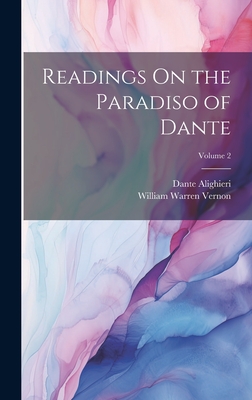 Readings On the Paradiso of Dante

Volume 2

Dante Alighieri
William Warren Vernon